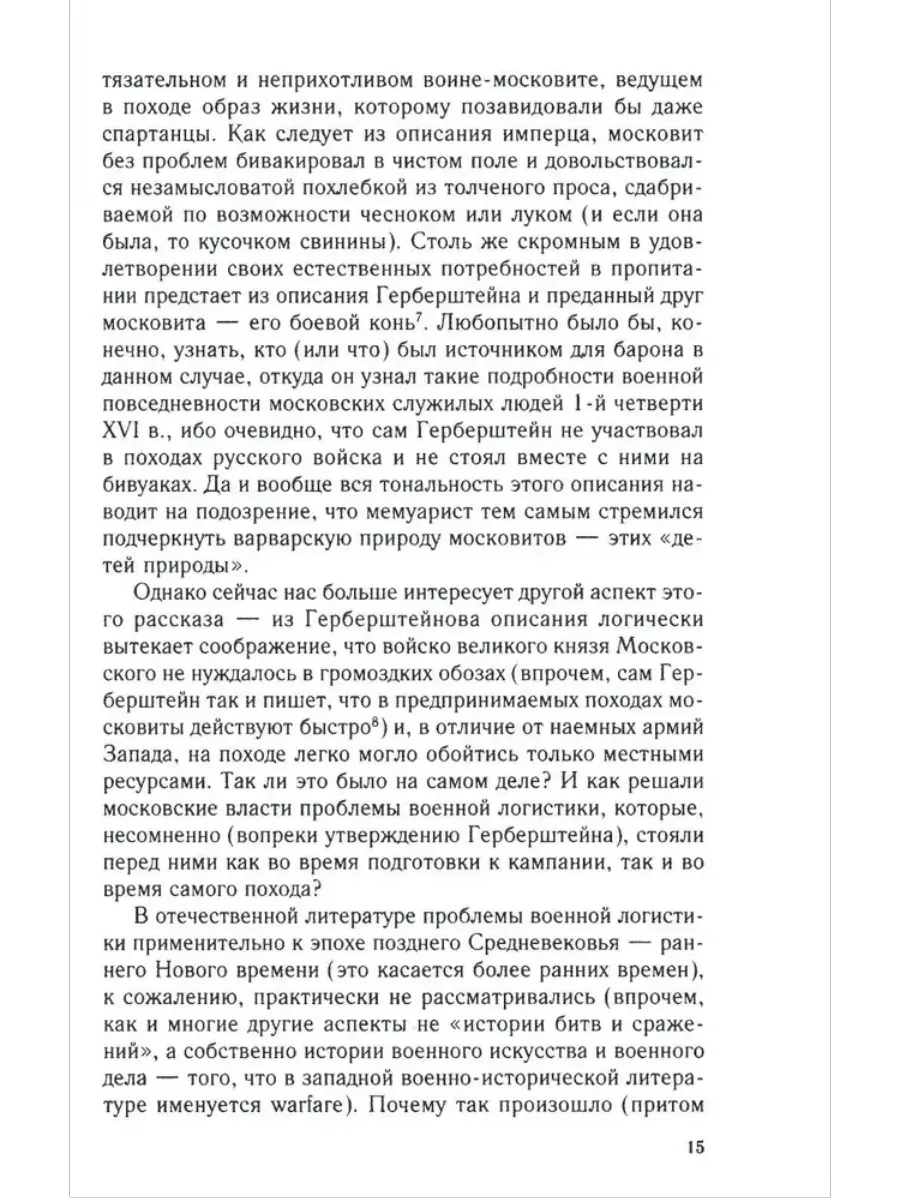 тязательном и неприхотливом воине-московите, ведущем в походе образ жизни, которому позавидовали бы даже спартанцы. Как следует из описания имперца, московит без проблем бивакировал в чистом поле и довольствовался незамысловатой похлебкой из толченого проса, сдабриваемой по возможности чесноком или луком (и если она была, то кусочком свинины). Столь же скромным в удовлетворении своих естественных потребностей в пропитании предстает из описания Герберштейна и преданный друг московита — его боевой конь$^7$. Любопытно было бы, конечно, узнать, кто (или что) был источником для барона в данном случае, откуда он узнал такие подробности военной повседневности московских служилых людей 1-й четверти XVI в., ибо очевидно, что сам Герберштейн не участвовал в походах русского войска и не стоял вместе с ними на бивуаках. Да и вообще вся тональность этого описания наводит на подозрение, что мемуарист тем самым стремился подчеркнуть варварскую природу московитов — этих «детей природы».

Однако сейчас нас больше интересует другой аспект этого рассказа — из Герберштейнова описания логически вытекает соображение, что войско великого князя Московского не нуждалось в громоздких обозах (впрочем, сам Герберштейн так и пишет, что в предпринимаемых походах московиты действуют быстро$^8$) и, в отличие от наемных армий Запада, на походе легко могло обойтись только местными ресурсами. Так ли это было на самом деле? И как решали московские власти проблемы военной логистики, которые, несомненно (вопреки утверждению Герберштейна), стояли перед ними как во время подготовки к кампании, так и во время самого похода?

В отечественной литературе проблемы военной логистики применительно к эпохе позднего Средневековья — раннего Нового времени (это касается более ранних времен), к сожалению, практически не рассматривались (впрочем, как и многие другие аспекты не «истории битв и сражений», а собственно истории военного искусства и военного дела — того, что в западной военно-исторической литературе именуется warfare). Почему так произошло (притом

15